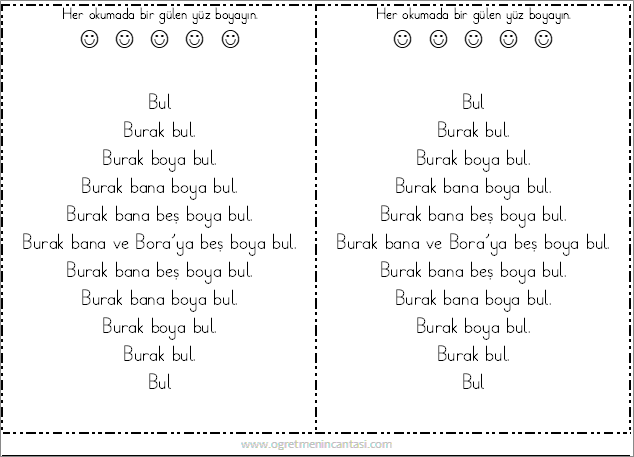 Her okumada bir gülen yüz boyayın.

☺ ☺ ☺ ☺ ☺

Bul
Burak bul.
Burak boya bul.
Burak bana boya bul.
Burak bana beş boya bul.
Burak bana ve Bora'ya beş boya bul.
Burak bana beş boya bul.
Burak bana boya bul.
Burak boya bul.
Burak bul.
Bul

Her okumada bir gülen yüz boyayın.

☺ ☺ ☺ ☺ ☺

Bul
Burak bul.
Burak boya bul.
Burak bana boya bul.
Burak bana beş boya bul.
Burak bana ve Bora'ya beş boya bul.
Burak bana beş boya bul.
Burak bana boya bul.
Burak boya bul.
Burak bul.
Bul

www.ogretmenincantasi.com